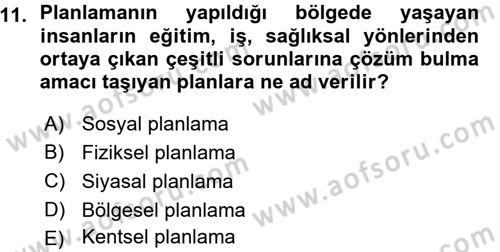 11. Planlamanın yapıldığı bölgede yaşayan insanların eğitim, iş, sağlıksal yönlerinden ortaya çıkan çeşitli sorunlarına çözüm bulma amacı taşıyan planlara ne ad verilir?

A) Sosyal planlama
B) Fiziksel planlama
C) Siyasal planlama
D) Bölgesel planlama
E) Kentsel planlama

www.aofsoru.com